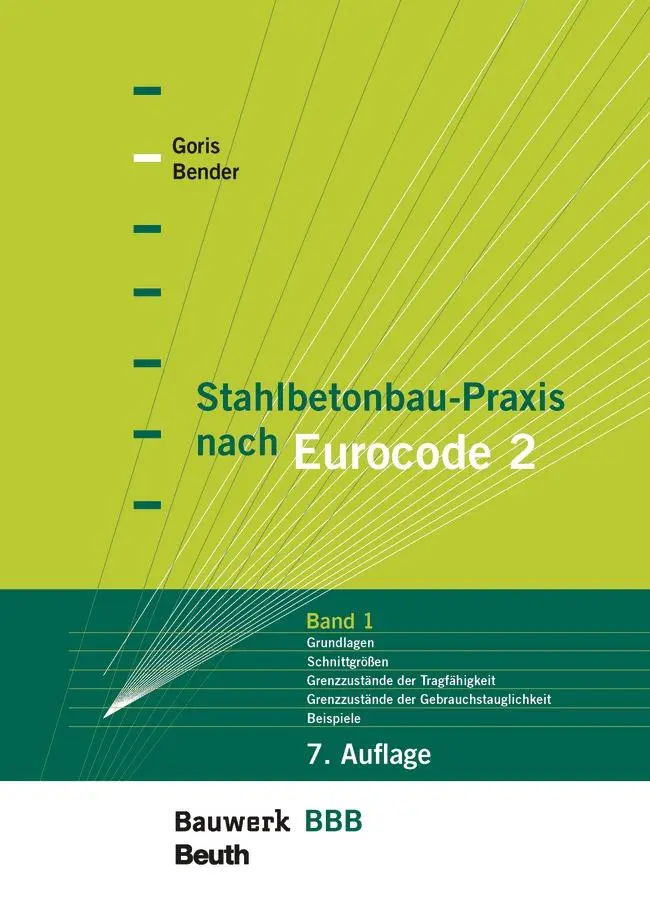 Goris
Bender

Stahlbetonbau-Praxis nach Eurocode 2

Band 1
Grundlagen
Schnittgrößen
Grenzzustände der Tragfähigkeit
Grenzzustände der Gebrauchstauglichkeit
Beispiele

7. Auflage

Bauwerk BBB
Beuth